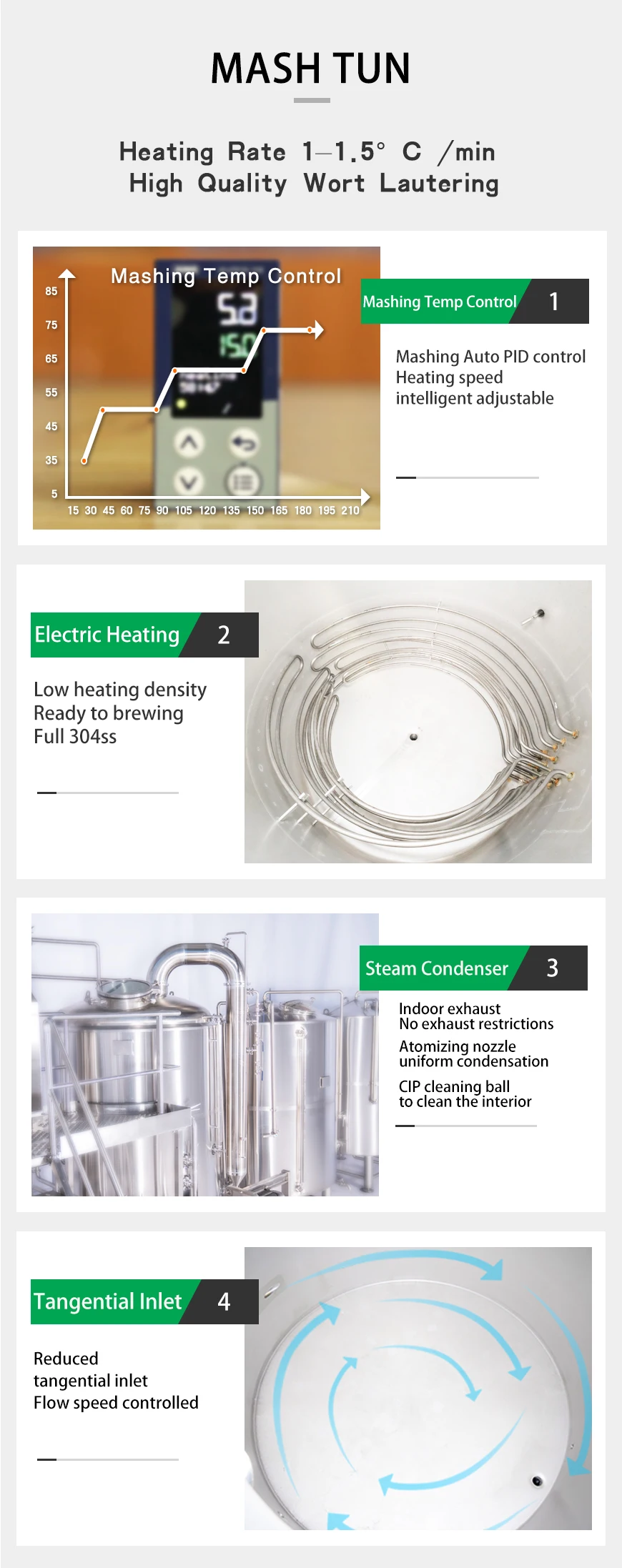 MASH TUN

Heating Rate 1—1.5° C /min
High Quality Wort Lautering

Mashing Temp Control

85
75
65
55
45
35
5

15 30 45 60 75 90 105 120 135 150 165 180 195 210

52
150

Mashing Temp Control 1

Mashing Auto PID control
Heating speed
intelligent adjustable

Electric Heating 2

Low heating density
Ready to brewing
Full 304ss

Steam Condenser 3

Indoor exhaust
No exhaust restrictions

Atomizing nozzle
uniform condensation

CIP cleaning ball
to clean the interior

Tangential Inlet 4

Reduced
tangential inlet
Flow speed controlled